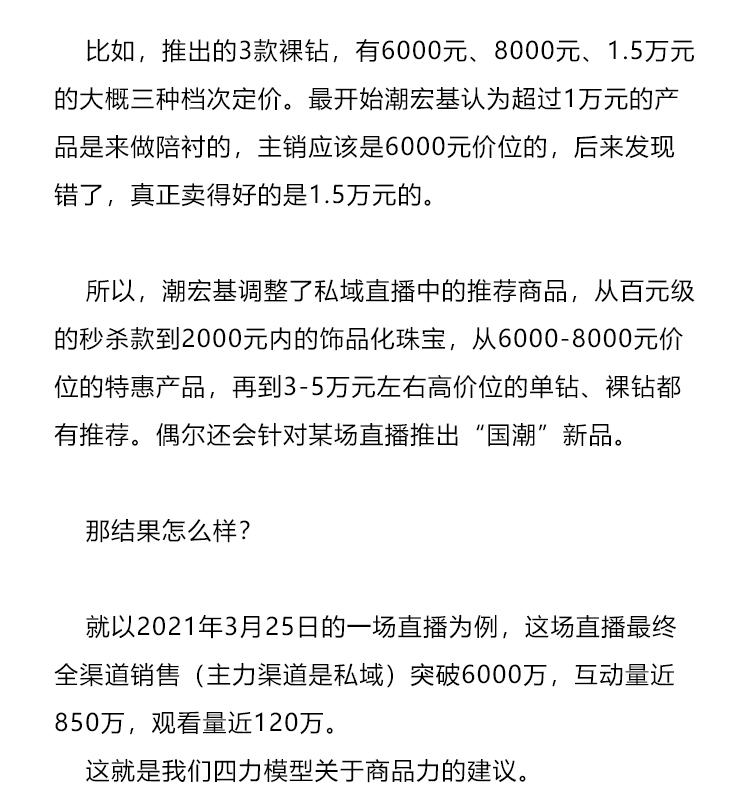 比如，推出的3款裸钻，有6000元、8000元、1.5万元的大概三种档次定价。最开始潮宏基认为超过1万元的产品是来做陪衬的，主销应该是6000元价位的，后来发现错了，真正卖得好的是1.5万元的。

所以，潮宏基调整了私域直播中的推荐商品，从百元级的秒杀款到2000元内的饰品化珠宝，从6000-8000元价位的特惠产品，再到3-5万元左右高价位的单钻、裸钻都有推荐。偶尔还会针对某场直播推出“国潮”新品。

那结果怎么样？

就以2021年3月25日的一场直播为例，这场直播最终全渠道销售（主力渠道是私域）突破6000万，互动量近850万，观看量近120万。

这就是我们四力模型关于商品力的建议。